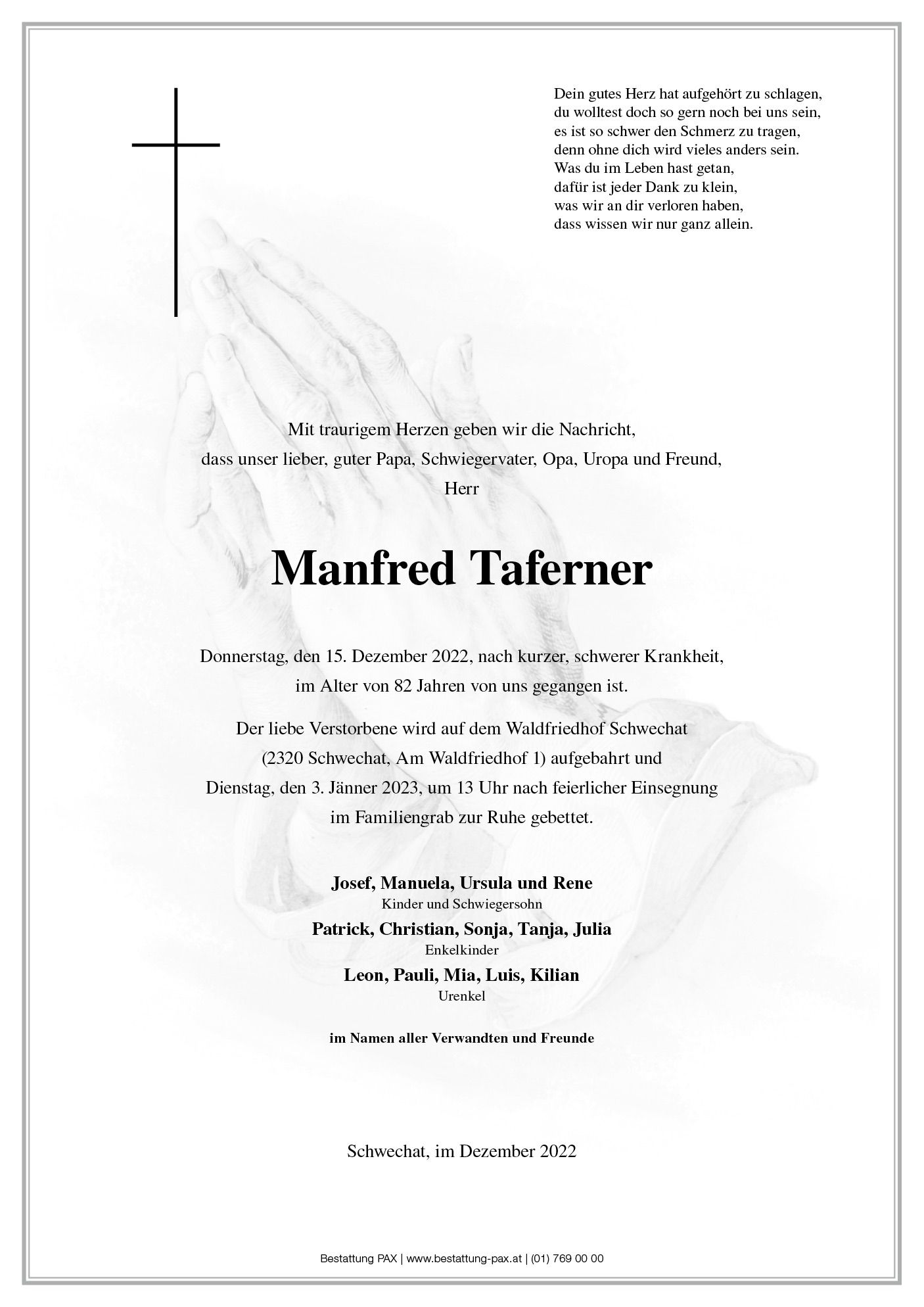 Dein gutes Herz hat aufgehört zu schlagen,
du wolltest doch so gern noch bei uns sein,
es ist so schwer den Schmerz zu tragen,
denn ohne dich wird vieles anders sein.
Was du im Leben hast getan,
dafür ist jeder Dank zu klein,
was wir an dir verloren haben,
dass wissen wir nur ganz allein.

Mit traurigem Herzen geben wir die Nachricht,
dass unser lieber, guter Papa, Schwiegervater, Opa, Uropa und Freund,
Herr

Manfred Taferner

Donnerstag, den 15. Dezember 2022, nach kurzer, schwerer Krankheit,
im Alter von 82 Jahren von uns gegangen ist.

Der liebe Verstorbene wird auf dem Waldfriedhof Schwechat
(2320 Schwechat, Am Waldfriedhof 1) aufgebahrt und
Dienstag, den 3. Jänner 2023, um 13 Uhr nach feierlicher Einsegnung
im Familiengrab zur Ruhe gebettet.

Josef, Manuela, Ursula und Rene
Kinder und Schwiegersohn
Patrick, Christian, Sonja, Tanja, Julia
Enkelkinder
Leon, Pauli, Mia, Luis, Kilian
Urenkel

im Namen aller Verwandten und Freunde

Schwechat, im Dezember 2022

Bestattung PAX | www.bestattung-pax.at | (01) 769 00 00